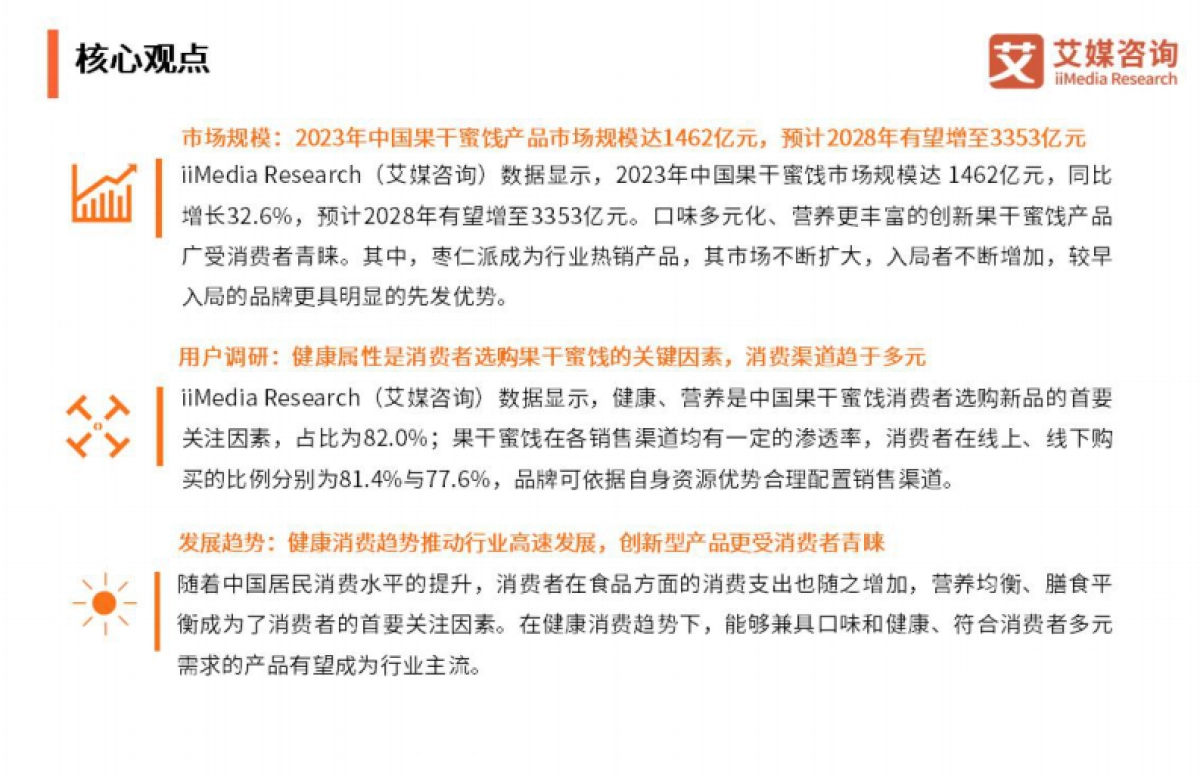 核心观点

艾媒咨询
iiMedia Research

市场规模：2023年中国果干蜜饯产品市场规模达1462亿元，预计2028年有望增至3353亿元

iiMedia Research（艾媒咨询）数据显示，2023年中国果干蜜饯市场规模达 1462亿元，同比增长32.6%，预计2028年有望增至3353亿元。口味多元化、营养更丰富的创新果干蜜饯产品广受消费者青睐。其中，枣仁派成为行业热销产品，其市场不断扩大，入局者不断增加，较早入局的品牌更具明显的先发优势。

用户调研：健康属性是消费者选购果干蜜饯的关键因素，消费渠道趋于多元

iiMedia Research（艾媒咨询）数据显示，健康、营养是中国果干蜜饯消费者选购新品的首要关注因素，占比为82.0%；果干蜜饯在各销售渠道均有一定的渗透率，消费者在线上、线下购买的比例分别为81.4%与77.6%，品牌可依据自身资源优势合理配置销售渠道。

发展趋势：健康消费趋势推动行业高速发展，创新型产品更受消费者青睐

随着中国居民消费水平的提升，消费者在食品方面的消费支出也随之增加，营养均衡、膳食平衡成为了消费者的首要关注因素。在健康消费趋势下，能够兼具口味和健康、符合消费者多元需求的产品有望成为行业主流。